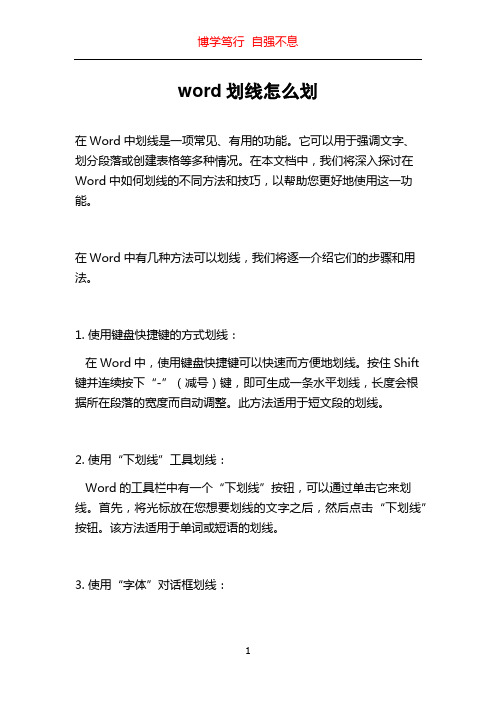 博学笃行 自强不息

word 划线怎么划

在 Word 中划线是一项常见、有用的功能。它可以用于强调文字、划分段落或创建表格等多种情况。在本文档中，我们将深入探讨在 Word 中如何划线的不同方法和技巧，以帮助您更好地使用这一功能。

在 Word 中有几种方法可以划线，我们将逐一介绍它们的步骤和用法。

1. 使用键盘快捷键的方式划线：

在 Word 中，使用键盘快捷键可以快速而方便地划线。按住 Shift 键并连续按下“-”（减号）键，即可生成一条水平划线，长度会根据所在段落的宽度而自动调整。此方法适用于短文段的划线。

2. 使用“下划线”工具划线：

Word 的工具栏中有一个“下划线”按钮，可以通过单击它来划线。首先，将光标放在您想要划线的文字之后，然后点击“下划线”按钮。该方法适用于单词或短语的划线。

3. 使用“字体”对话框划线：

1